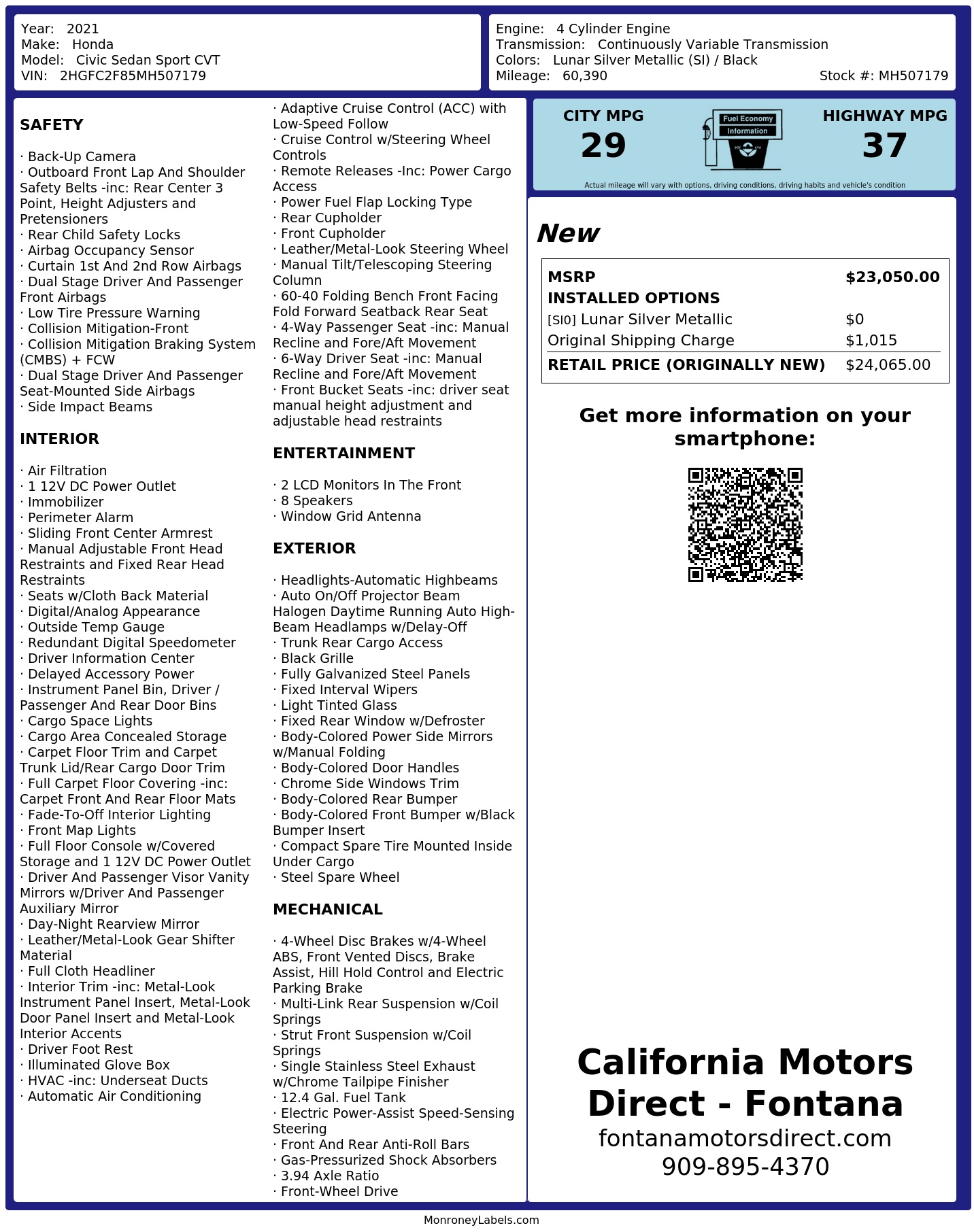 Year: 2021
Make: Honda
Model: Civic Sedan Sport CVT
VIN: 2HGFC2F85MH507179

Engine: 4 Cylinder Engine
Transmission: Continuously Variable Transmission
Colors: Lunar Silver Metallic (SI) / Black
Mileage: 60,390
Stock #: MH507179

SAFETY

· Back-Up Camera
· Outboard Front Lap And Shoulder Safety Belts -inc: Rear Center 3 Point, Height Adjusters and Pretensioners
· Rear Child Safety Locks
· Airbag Occupancy Sensor
· Curtain 1st And 2nd Row Airbags
· Dual Stage Driver And Passenger Front Airbags
· Low Tire Pressure Warning
· Collision Mitigation-Front
· Collision Mitigation Braking System (CMBS) + FCW
· Dual Stage Driver And Passenger Seat-Mounted Side Airbags
· Side Impact Beams

INTERIOR

· Air Filtration
· 1 12V DC Power Outlet
· Immobilizer
· Perimeter Alarm
· Sliding Front Center Armrest
· Manual Adjustable Front Head Restraints and Fixed Rear Head Restraints
· Seats w/Cloth Back Material
· Digital/Analog Appearance
· Outside Temp Gauge
· Redundant Digital Speedometer
· Driver Information Center
· Delayed Accessory Power
· Instrument Panel Bin, Driver / Passenger And Rear Door Bins
· Cargo Space Lights
· Cargo Area Concealed Storage
· Carpet Floor Trim and Carpet Trunk Lid/Rear Cargo Door Trim
· Full Carpet Floor Covering -inc: Carpet Front And Rear Floor Mats
· Fade-To-Off Interior Lighting
· Front Map Lights
· Full Floor Console w/Covered Storage and 1 12V DC Power Outlet
· Driver And Passenger Visor Vanity Mirrors w/Driver And Passenger Auxiliary Mirror
· Day-Night Rearview Mirror
· Leather/Metal-Look Gear Shifter Material
· Full Cloth Headliner
· Interior Trim -inc: Metal-Look Instrument Panel Insert, Metal-Look Door Panel Insert and Metal-Look Interior Accents
· Driver Foot Rest
· Illuminated Glove Box
· HVAC -inc: Underseat Ducts
· Automatic Air Conditioning

· Adaptive Cruise Control (ACC) with Low-Speed Follow
· Cruise Control w/Steering Wheel Controls
· Remote Releases -Inc: Power Cargo Access
· Power Fuel Flap Locking Type
· Rear Cupholder
· Front Cupholder
· Leather/Metal-Look Steering Wheel
· Manual Tilt/Telescoping Steering Column
· 60-40 Folding Bench Front Facing Fold Forward Seatback Rear Seat
· 4-Way Passenger Seat -inc: Manual Recline and Fore/Aft Movement
· 6-Way Driver Seat -inc: Manual Recline and Fore/Aft Movement
· Front Bucket Seats -inc: driver seat manual height adjustment and adjustable head restraints

ENTERTAINMENT

· 2 LCD Monitors In The Front
· 8 Speakers
· Window Grid Antenna

EXTERIOR

· Headlights-Automatic Highbeams
· Auto On/Off Projector Beam Halogen Daytime Running Auto High-Beam Headlamps w/Delay-Off
· Trunk Rear Cargo Access
· Black Grille
· Fully Galvanized Steel Panels
· Fixed Interval Wipers
· Light Tinted Glass
· Fixed Rear Window w/Defroster
· Body-Colored Power Side Mirrors w/Manual Folding
· Body-Colored Door Handles
· Chrome Side Windows Trim
· Body-Colored Rear Bumper
· Body-Colored Front Bumper w/Black Bumper Insert
· Compact Spare Tire Mounted Inside Under Cargo
· Steel Spare Wheel

MECHANICAL

· 4-Wheel Disc Brakes w/4-Wheel ABS, Front Vented Discs, Brake Assist, Hill Hold Control and Electric Parking Brake
· Multi-Link Rear Suspension w/Coil Springs
· Strut Front Suspension w/Coil Springs
· Single Stainless Steel Exhaust w/Chrome Tailpipe Finisher
· 12.4 Gal. Fuel Tank
· Electric Power-Assist Speed-Sensing Steering
· Front And Rear Anti-Roll Bars
· Gas-Pressurized Shock Absorbers
· 3.94 Axle Ratio
· Front-Wheel Drive

CITY MPG
29
Fuel Economy Information
HIGHWAY MPG
37
Actual mileage will vary with options, driving conditions, driving habits and vehicle's condition

New

| MSRP | $23,050.00 |
|---|---|
| INSTALLED OPTIONS | |
| [SI0] Lunar Silver Metallic | $0 |
| Original Shipping Charge | $1,015 |
| RETAIL PRICE (ORIGINALLY NEW) | $24,065.00 |

Get more information on your smartphone:

California Motors Direct - Fontana
fontanamotorsdirect.com
909-895-4370

MonroneyLabels.com